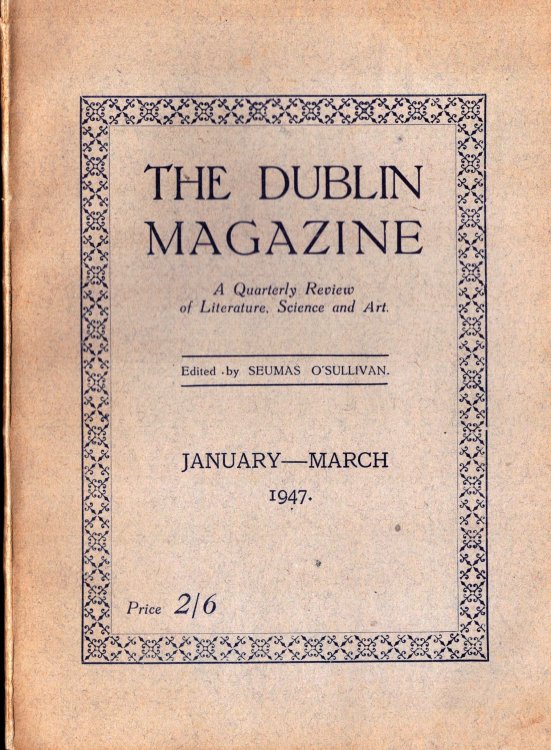 THE DUBLIN MAGAZINE

A Quarterly Review of Literature, Science and Art.

Edited by SEUMAS O'SULLIVAN.

JANUARY—MARCH
1947.

Price 2/6